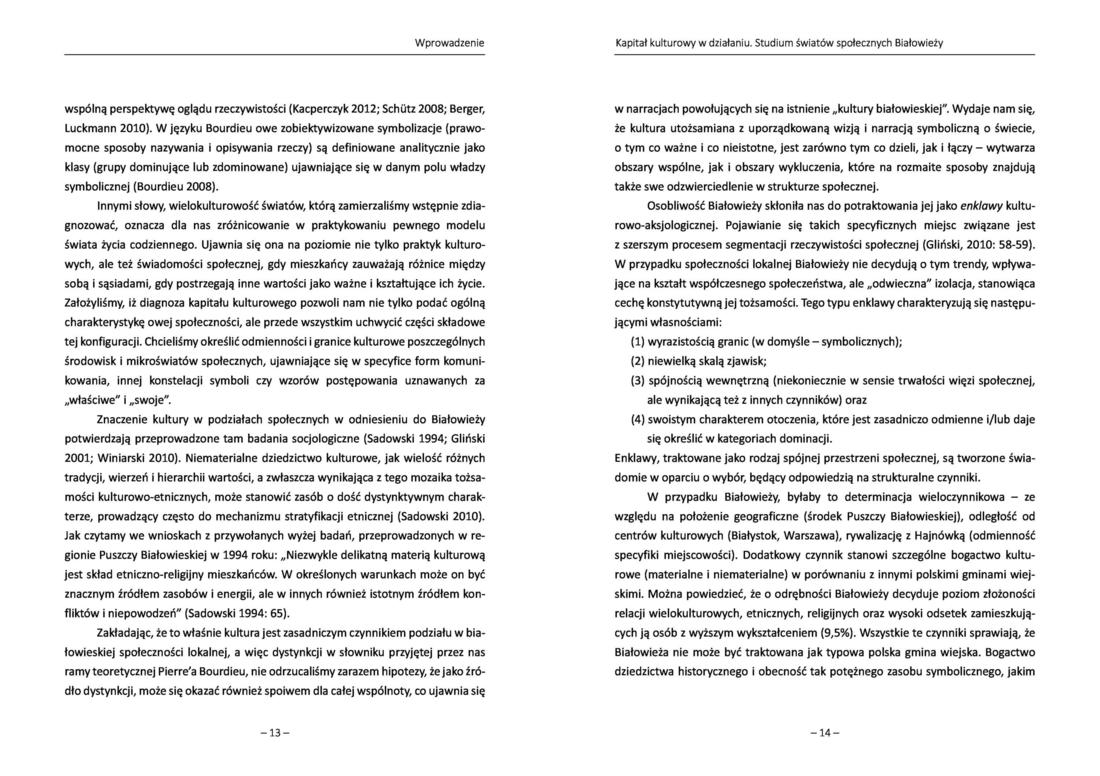 Wprowadzenie

wspólną perspektywę oglądu rzeczywistości (Kacperczyk 2012; Schütz 2008; Berger, Luckmann 2010). W języku Bourdieu owe zobiektywizowane symbolizacje (prawomocne sposoby nazywania i opisywania rzeczy) są definiowane analitycznie jako klasy (grupy dominujące lub zdominowane) ujawniające się w danym polu władzy symbolicznej (Bourdieu 2008).

Innymi słowy, wielokulturowość światów, którą zamierzaliśmy wstępnie zdiagnozować, oznacza dla nas zróżnicowanie w praktykowaniu pewnego modelu świata życia codziennego. Ujawnia się ona na poziomie nie tylko praktyk kulturowych, ale też świadomości społecznej, gdy mieszkańcy zauważają różnice między sobą i sąsiadami, gdy postrzegają inne wartości jako ważne i kształtujące ich życie. Założyliśmy, iż diagnoza kapitału kulturowego pozwoli nam nie tylko podać ogólną charakterystykę owej społeczności, ale przede wszystkim uchwycić części składowe tej konfiguracji. Chcieliśmy określić odmienności i granice kulturowe poszczególnych środowisk i mikroświatów społecznych, ujawniające się w specyfice form komunikowania, innej konstelacji symboli czy wzorów postępowania uznawanych za „właściwe" i „swoje".

Znaczenie kultury w podziałach społecznych w odniesieniu do Białowieży potwierdzają przeprowadzone tam badania socjologiczne (Sadowski 1994; Gliński 2001; Winiarski 2010). Niematerialne dziedzictwo kulturowe, jak wielość różnych tradycji, wierzeń i hierarchii wartości, a zwłaszcza wynikająca z tego mozaika tożsamości kulturowo-etnicznych, może stanowić zasób o dość dystynktywnym charakterze, prowadzący często do mechanizmu stratyfikacji etnicznej (Sadowski 2010). Jak czytamy we wnioskach z przywołanych wyżej badań, przeprowadzonych w regionie Puszczy Białowieskiej w 1994 roku: „Niezwykle delikatną materią kulturową jest skład etniczno-religijny mieszkańców. W określonych warunkach może on być znacznym źródłem zasobów i energii, ale w innych również istotnym źródłem konfliktów i niepowodzeń" (Sadowski 1994: 65).

Zakładając, że to właśnie kultura jest zasadniczym czynnikiem podziału w białowieskiej społeczności lokalnej, a więc dystynkcji w słowniku przyjętej przez nas ramy teoretycznej Pierre'a Bourdieu, nie odrzucaliśmy zarazem hipotezy, że jako źródło dystynkcji, może się okazać również spoiwem dla całej wspólnoty, co ujawnia się

– 13 –

Kapitał kulturowy w działaniu. Studium światów społecznych Białowieży

w narracjach powołujących się na istnienie „kultury białowieskiej". Wydaje nam się, że kultura utożsamiana z uporządkowaną wizją i narracją symboliczną o świecie, o tym co ważne i co nieistotne, jest zarówno tym co dzieli, jak i łączy – wytwarza obszary wspólne, jak i obszary wykluczenia, które na rozmaite sposoby znajdują także swe odzwierciedlenie w strukturze społecznej.

Osobliwość Białowieży skłoniła nas do potraktowania jej jako enklawy kulturowo-aksjologicznej. Pojawianie się takich specyficznych miejsc związane jest z szerszym procesem segmentacji rzeczywistości społecznej (Gliński, 2010: 58-59). W przypadku społeczności lokalnej Białowieży nie decydują o tym trendy, wpływające na kształt współczesnego społeczeństwa, ale „odwieczna" izolacja, stanowiąca cechę konstytutywną jej tożsamości. Tego typu enklawy charakteryzują się następującymi własnościami:

(1) wyrazistością granic (w domyśle – symbolicznych);
(2) niewielką skalą zjawisk;
(3) spójnością wewnętrzną (niekoniecznie w sensie trwałości więzi społecznej, ale wynikającą też z innych czynników) oraz
(4) swoistym charakterem otoczenia, które jest zasadniczo odmienne i/lub daje się określić w kategoriach dominacji.

Enklawy, traktowane jako rodzaj spójnej przestrzeni społecznej, są tworzone świadomie w oparciu o wybór, będący odpowiedzią na strukturalne czynniki.

W przypadku Białowieży, byłaby to determinacja wieloczynnikowa – ze względu na położenie geograficzne (środek Puszczy Białowieskiej), odległość od centrów kulturowych (Białystok, Warszawa), rywalizację z Hajnówką (odmienność specyfiki miejscowości). Dodatkowy czynnik stanowi szczególne bogactwo kulturowe (materialne i niematerialne) w porównaniu z innymi polskimi gminami wiejskimi. Można powiedzieć, że o odrębności Białowieży decyduje poziom złożoności relacji wielokulturowych, etnicznych, religijnych oraz wysoki odsetek zamieszkujących ją osób z wyższym wykształceniem (9,5%). Wszystkie te czynniki sprawiają, że Białowieża nie może być traktowana jak typowa polska gmina wiejska. Bogactwo dziedzictwa historycznego i obecność tak potężnego zasobu symbolicznego, jakim

– 14 –